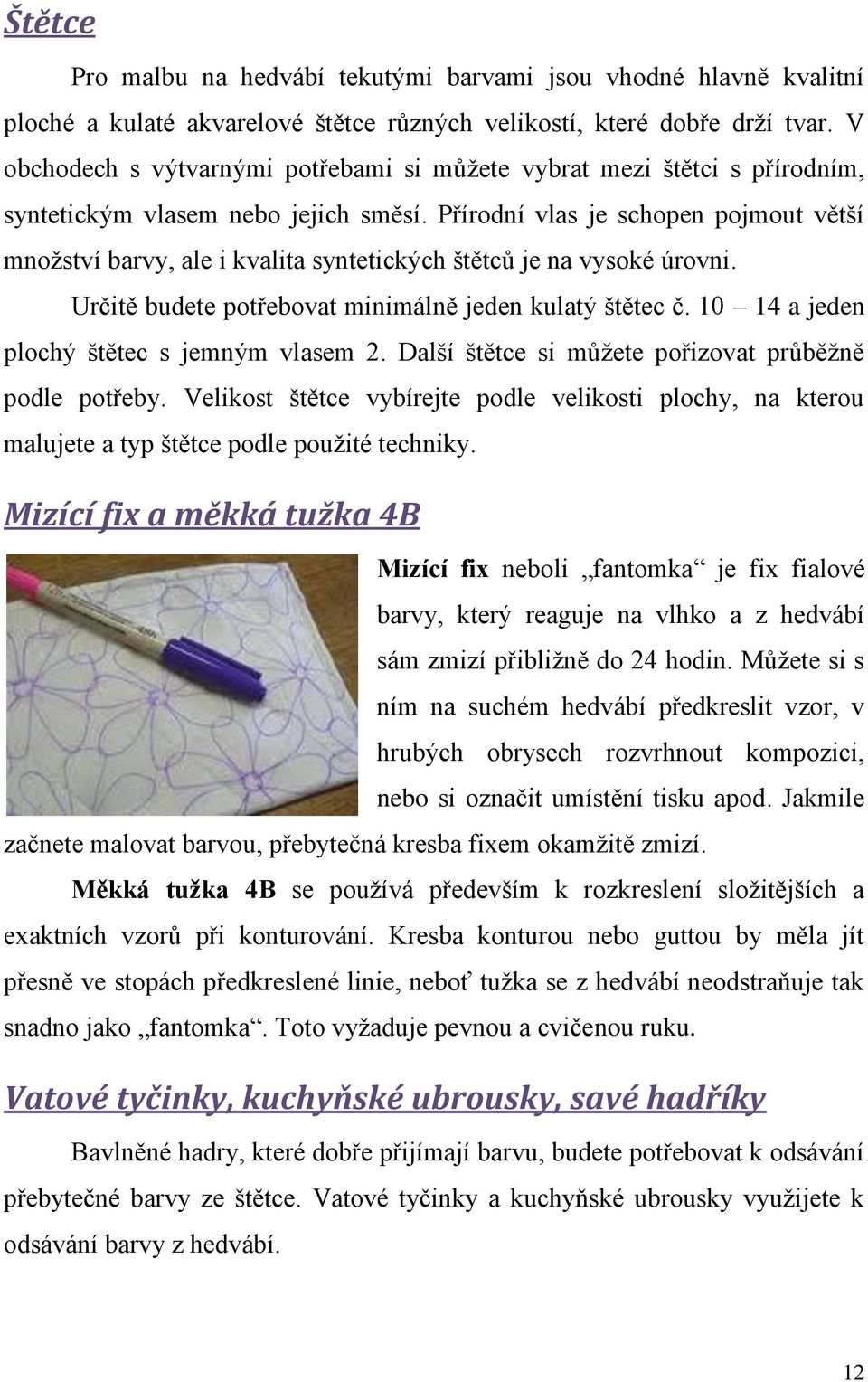 Štětce

Pro malbu na hedvábí tekutými barvami jsou vhodné hlavně kvalitní ploché a kulaté akvarelové štětce různých velikostí, které dobře drží tvar. V obchodech s výtvarnými potřebami si můžete vybrat mezi štětci s přírodním, syntetickým vlasem nebo jejich směsí. Přírodní vlas je schopen pojmout větší množství barvy, ale i kvalita syntetických štětců je na vysoké úrovni.

Určitě budete potřebovat minimálně jeden kulatý štětec č. 10 – 14 a jeden plochý štětec s jemným vlasem 2. Další štětce si můžete pořizovat průběžně podle potřeby. Velikost štětce vybírejte podle velikosti plochy, na kterou malujete a typ štětce podle použité techniky.

Mizící fix a měkká tužka 4B

Mizící fix neboli „fantomka“ je fix fialové barvy, který reaguje na vlhko a z hedvábí sám zmizí přibližně do 24 hodin. Můžete si s ním na suchém hedvábí předkreslit vzor, v hrubých obrysech rozvrhnout kompozici, nebo si označit umístění tisku apod. Jakmile začnete malovat barvou, přebytečná kresba fixem okamžitě zmizí.

Měkká tužka 4B se používá především k rozkreslení složitějších a exaktních vzorů při konturování. Kresba konturou nebo guttou by měla jít přesně ve stopách předkreslené linie, neboť tužka se z hedvábí neodstraňuje tak snadno jako „fantomka“. Toto vyžaduje pevnou a cvičenou ruku.

Vatové tyčinky, kuchyňské ubrousky, savé hadříky

Bavlněné hadry, které dobře přijímají barvu, budete potřebovat k odsávání přebytečné barvy ze štětce. Vatové tyčinky a kuchyňské ubrousky využijete k odsávání barvy z hedvábí.

12